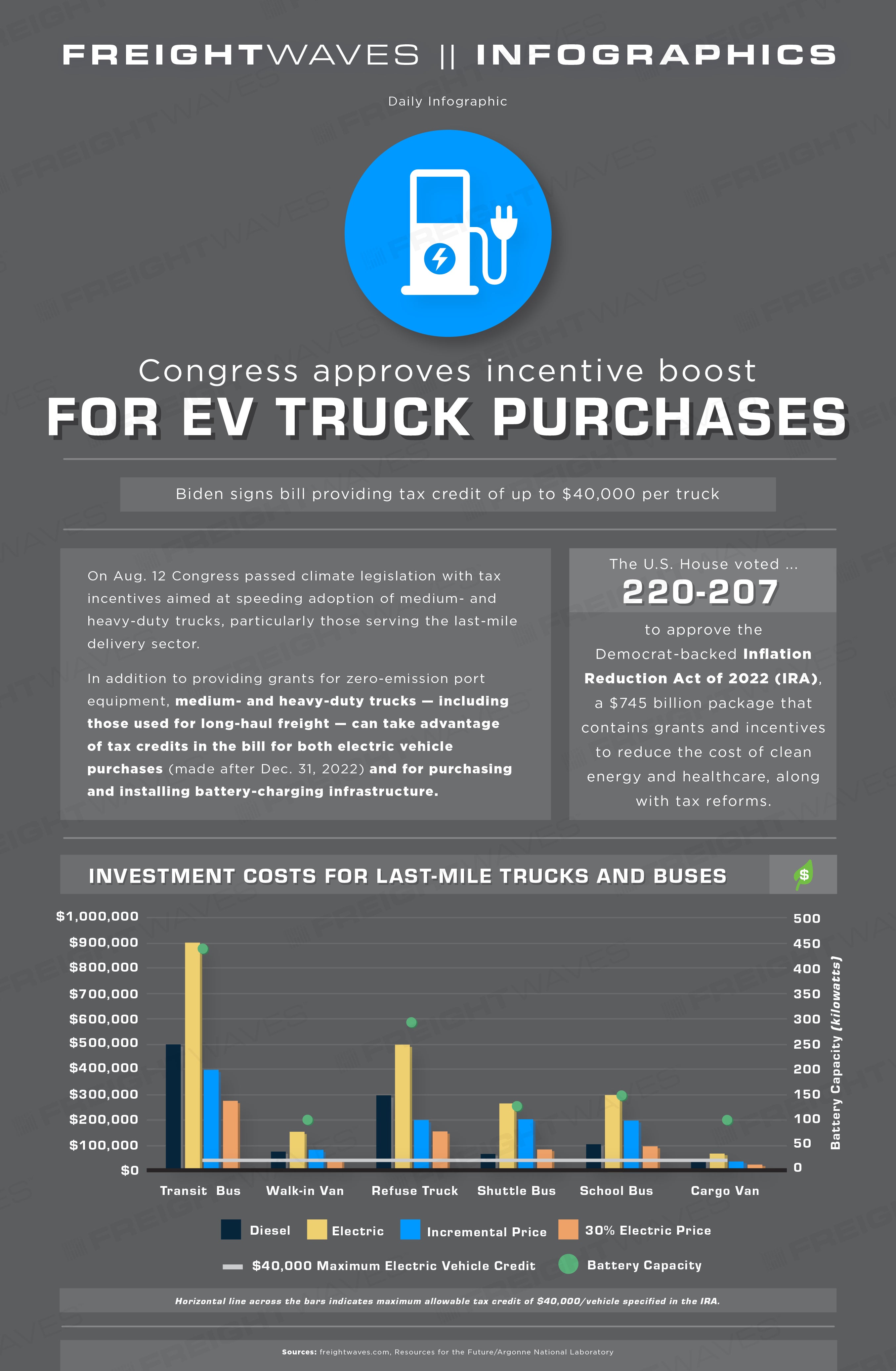 FREIGHTWAVES || INFOGRAPHICS

Daily Infographic

Congress approves incentive boost
FOR EV TRUCK PURCHASES

Biden signs bill providing tax credit of up to $40,000 per truck

On Aug. 12 Congress passed climate legislation with tax incentives aimed at speeding adoption of medium- and heavy-duty trucks, particularly those serving the last-mile delivery sector.

In addition to providing grants for zero-emission port equipment, medium- and heavy-duty trucks — including those used for long-haul freight — can take advantage of tax credits in the bill for both electric vehicle purchases (made after Dec. 31, 2022) and for purchasing and installing battery-charging infrastructure.

The U.S. House voted ...
220-207
to approve the Democrat-backed Inflation Reduction Act of 2022 (IRA), a $745 billion package that contains grants and incentives to reduce the cost of clean energy and healthcare, along with tax reforms.

INVESTMENT COSTS FOR LAST-MILE TRUCKS AND BUSES

$

$1,000,000
$900,000
$800,000
$700,000
$600,000
$500,000
$400,000
$300,000
$200,000
$100,000
$0

500
450
400
350
300
250
200
150
100
50
0

Battery Capacity (kilowatts)

Transit Bus
Walk-in Van
Refuse Truck
Shuttle Bus
School Bus
Cargo Van

Diesel
Electric
Incremental Price
30% Electric Price
$40,000 Maximum Electric Vehicle Credit
Battery Capacity

Horizontal line across the bars indicates maximum allowable tax credit of $40,000/vehicle specified in the IRA.

Sources: freightwaves.com, Resources for the Future/Argonne National Laboratory